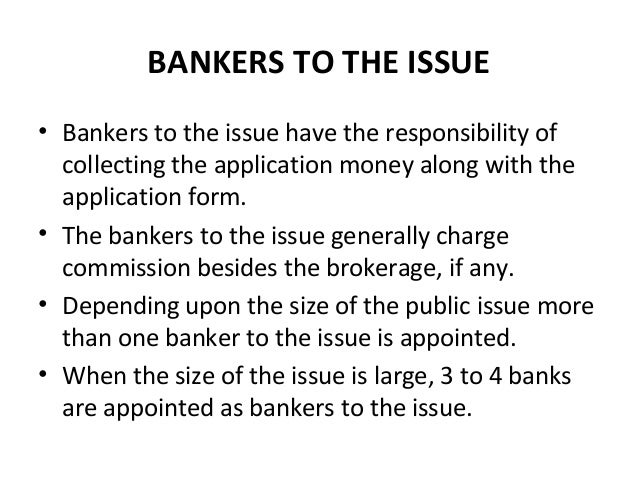 BANKERS TO THE ISSUE

• Bankers to the issue have the responsibility of collecting the application money along with the application form.

• The bankers to the issue generally charge commission besides the brokerage, if any.

• Depending upon the size of the public issue more than one banker to the issue is appointed.

• When the size of the issue is large, 3 to 4 banks are appointed as bankers to the issue.